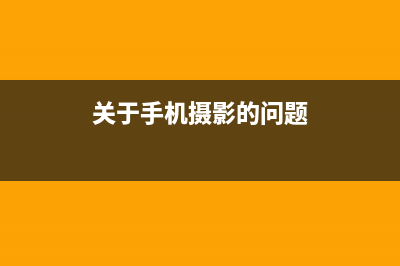 关于手机摄影的问题